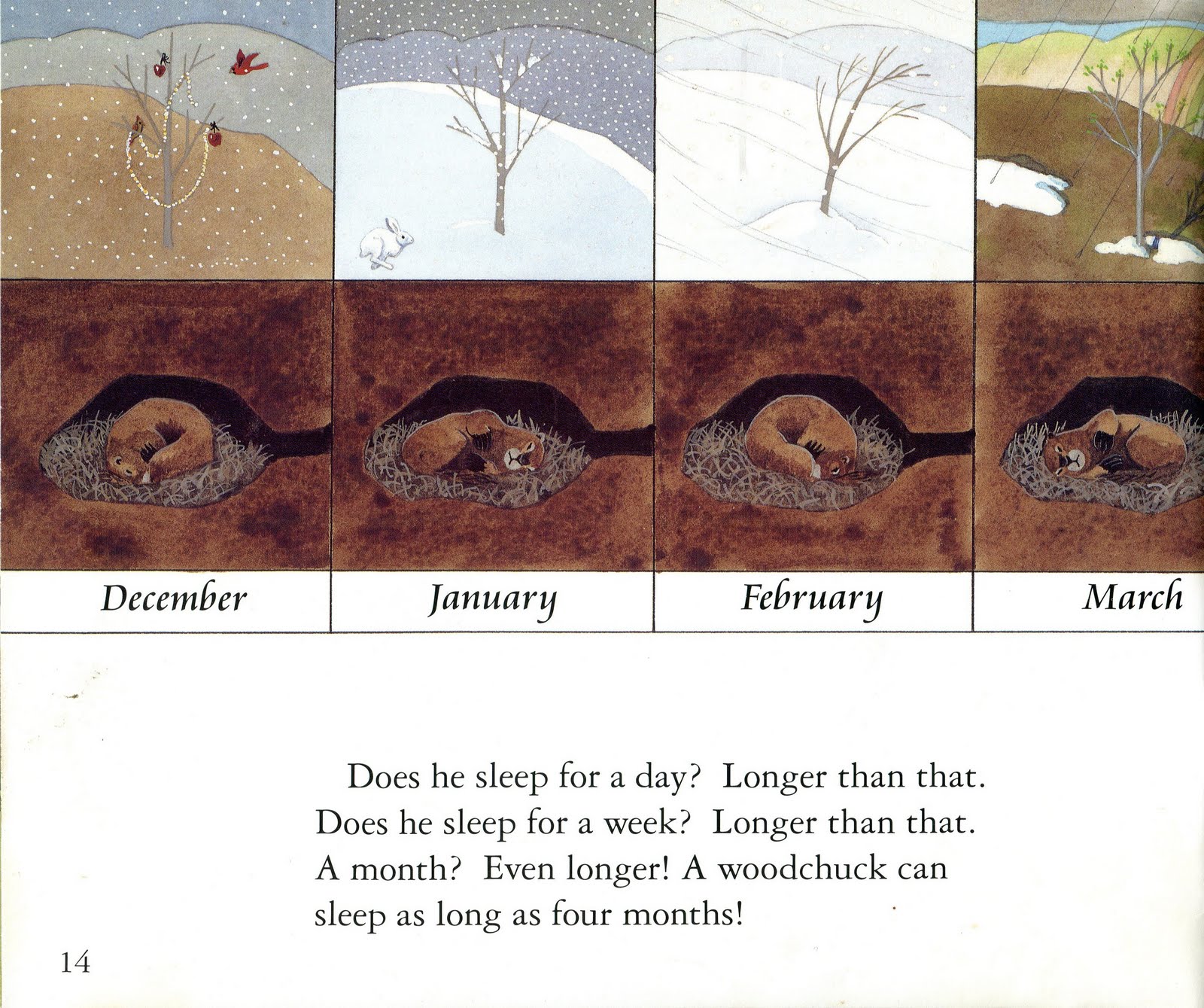 December

January

February

March

Does he sleep for a day? Longer than that. Does he sleep for a week? Longer than that. A month? Even longer! A woodchuck can sleep as long as four months!

14